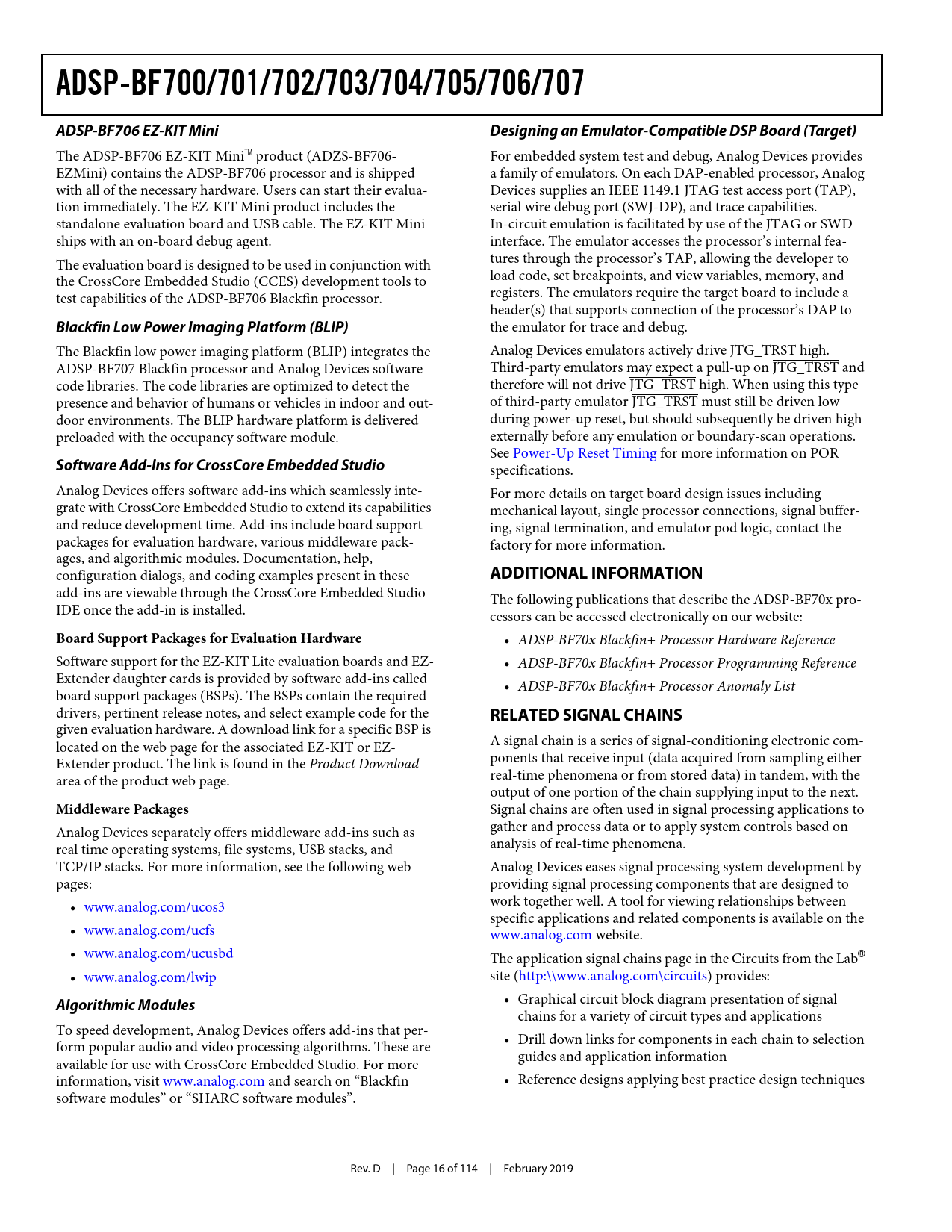 ADSP-BF700/701/702/703/704/705/706/707

ADSP-BF706 EZ-KIT Mini

The ADSP-BF706 EZ-KIT Mini™ product (ADZS-BF706-EZMini) contains the ADSP-BF706 processor and is shipped with all of the necessary hardware. Users can start their evaluation immediately. The EZ-KIT Mini product includes the standalone evaluation board and USB cable. The EZ-KIT Mini ships with an on-board debug agent.

The evaluation board is designed to be used in conjunction with the CrossCore Embedded Studio (CCES) development tools to test capabilities of the ADSP-BF706 Blackfin processor.

Blackfin Low Power Imaging Platform (BLIP)

The Blackfin low power imaging platform (BLIP) integrates the ADSP-BF707 Blackfin processor and Analog Devices software code libraries. The code libraries are optimized to detect the presence and behavior of humans or vehicles in indoor and outdoor environments. The BLIP hardware platform is delivered preloaded with the occupancy software module.

Software Add-Ins for CrossCore Embedded Studio

Analog Devices offers software add-ins which seamlessly integrate with CrossCore Embedded Studio to extend its capabilities and reduce development time. Add-ins include board support packages for evaluation hardware, various middleware packages, and algorithmic modules. Documentation, help, configuration dialogs, and coding examples present in these add-ins are viewable through the CrossCore Embedded Studio IDE once the add-in is installed.

Board Support Packages for Evaluation Hardware

Software support for the EZ-KIT Lite evaluation boards and EZ-Extender daughter cards is provided by software add-ins called board support packages (BSPs). The BSPs contain the required drivers, pertinent release notes, and select example code for the given evaluation hardware. A download link for a specific BSP is located on the web page for the associated EZ-KIT or EZ-Extender product. The link is found in the Product Download area of the product web page.

Middleware Packages

Analog Devices separately offers middleware add-ins such as real time operating systems, file systems, USB stacks, and TCP/IP stacks. For more information, see the following web pages:

• www.analog.com/ucos3
• www.analog.com/ucfs
• www.analog.com/ucusbd
• www.analog.com/lwip

Algorithmic Modules

To speed development, Analog Devices offers add-ins that perform popular audio and video processing algorithms. These are available for use with CrossCore Embedded Studio. For more information, visit www.analog.com and search on “Blackfin software modules” or “SHARC software modules”.

Designing an Emulator-Compatible DSP Board (Target)

For embedded system test and debug, Analog Devices provides a family of emulators. On each DAP-enabled processor, Analog Devices supplies an IEEE 1149.1 JTAG test access port (TAP), serial wire debug port (SWJ-DP), and trace capabilities. In-circuit emulation is facilitated by use of the JTAG or SWD interface. The emulator accesses the processor’s internal features through the processor’s TAP, allowing the developer to load code, set breakpoints, and view variables, memory, and registers. The emulators require the target board to include a header(s) that supports connection of the processor’s DAP to the emulator for trace and debug.

Analog Devices emulators actively drive $\overline{JTG\_TRST}$ high. Third-party emulators may expect a pull-up on $\overline{JTG\_TRST}$ and therefore will not drive $\overline{JTG\_TRST}$ high. When using this type of third-party emulator $\overline{JTG\_TRST}$ must still be driven low during power-up reset, but should subsequently be driven high externally before any emulation or boundary-scan operations. See Power-Up Reset Timing for more information on POR specifications.

For more details on target board design issues including mechanical layout, single processor connections, signal buffering, signal termination, and emulator pod logic, contact the factory for more information.

ADDITIONAL INFORMATION

The following publications that describe the ADSP-BF70x processors can be accessed electronically on our website:

• ADSP-BF70x Blackfin+ Processor Hardware Reference
• ADSP-BF70x Blackfin+ Processor Programming Reference
• ADSP-BF70x Blackfin+ Processor Anomaly List

RELATED SIGNAL CHAINS

A signal chain is a series of signal-conditioning electronic components that receive input (data acquired from sampling either real-time phenomena or from stored data) in tandem, with the output of one portion of the chain supplying input to the next. Signal chains are often used in signal processing applications to gather and process data or to apply system controls based on analysis of real-time phenomena.

Analog Devices eases signal processing system development by providing signal processing components that are designed to work together well. A tool for viewing relationships between specific applications and related components is available on the www.analog.com website.

The application signal chains page in the Circuits from the Lab® site (http:\\www.analog.com\circuits) provides:

• Graphical circuit block diagram presentation of signal chains for a variety of circuit types and applications
• Drill down links for components in each chain to selection guides and application information
• Reference designs applying best practice design techniques

Rev. D | Page 16 of 114 | February 2019